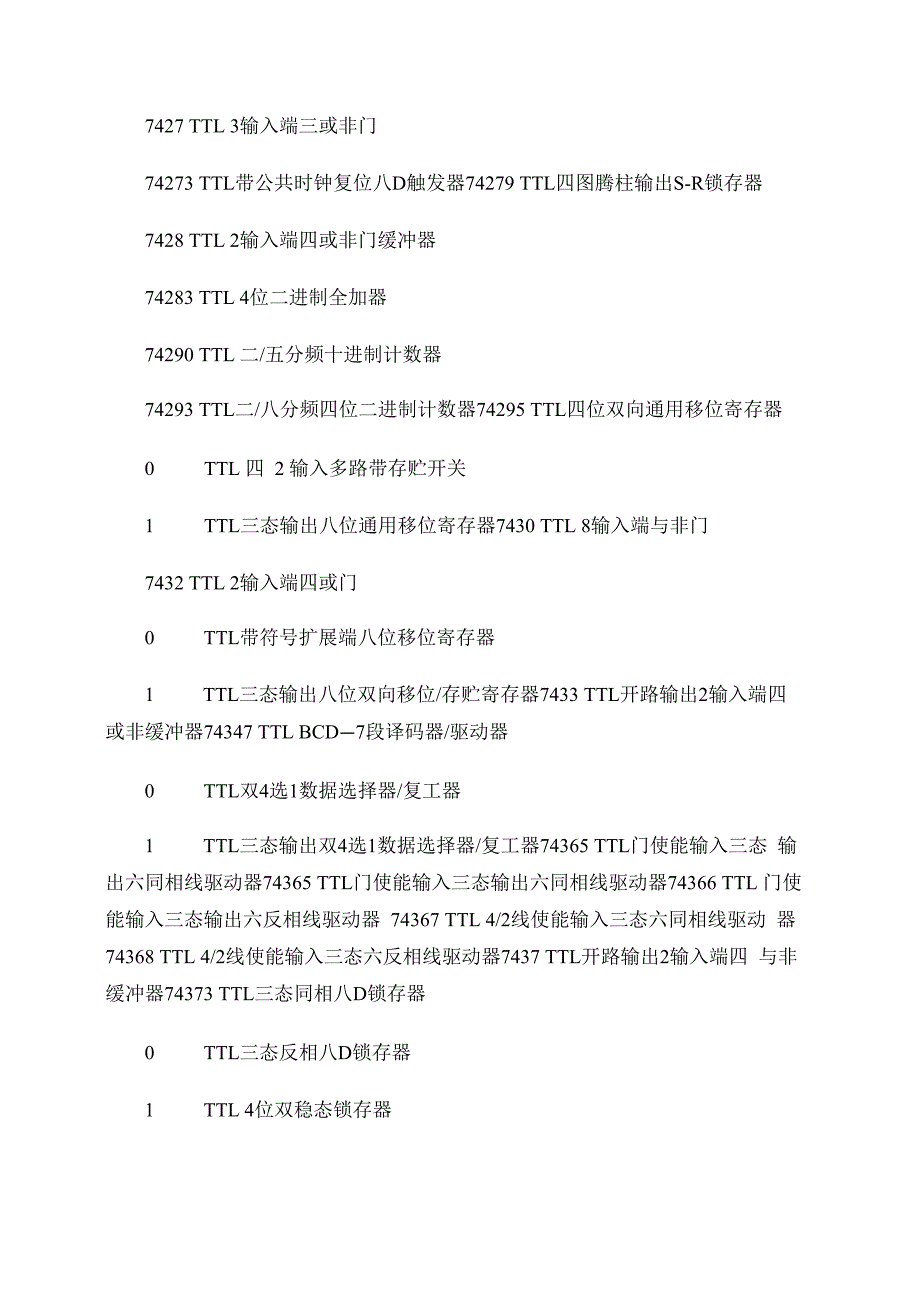 7427 TTL 3输入端三或非门

74273 TTL带公共时钟复位八D触发器74279 TTL四图腾柱输出S-R锁存器

7428 TTL 2输入端四或非门缓冲器

74283 TTL 4位二进制全加器

74290 TTL 二/五分频十进制计数器

74293 TTL二/八分频四位二进制计数器74295 TTL四位双向通用移位寄存器

0 TTL 四 2 输入多路带存贮开关

1 TTL三态输出八位通用移位寄存器7430 TTL 8输入端与非门

7432 TTL 2输入端四或门

0 TTL带符号扩展端八位移位寄存器

1 TTL三态输出八位双向移位/存贮寄存器7433 TTL开路输出2输入端四或非缓冲器74347 TTL BCD—7段译码器/驱动器

0 TTL双4选1数据选择器/复工器

1 TTL三态输出双4选1数据选择器/复工器74365 TTL门使能输入三态 输出六同相线驱动器74365 TTL门使能输入三态输出六同相线驱动器74366 TTL 门使能输入三态输出六反相线驱动器 74367 TTL 4/2线使能输入三态六同相线驱动 器74368 TTL 4/2线使能输入三态六反相线驱动器7437 TTL开路输出2输入端四 与非缓冲器74373 TTL三态同相八D锁存器

0 TTL三态反相八D锁存器

1 TTL 4位双稳态锁存器